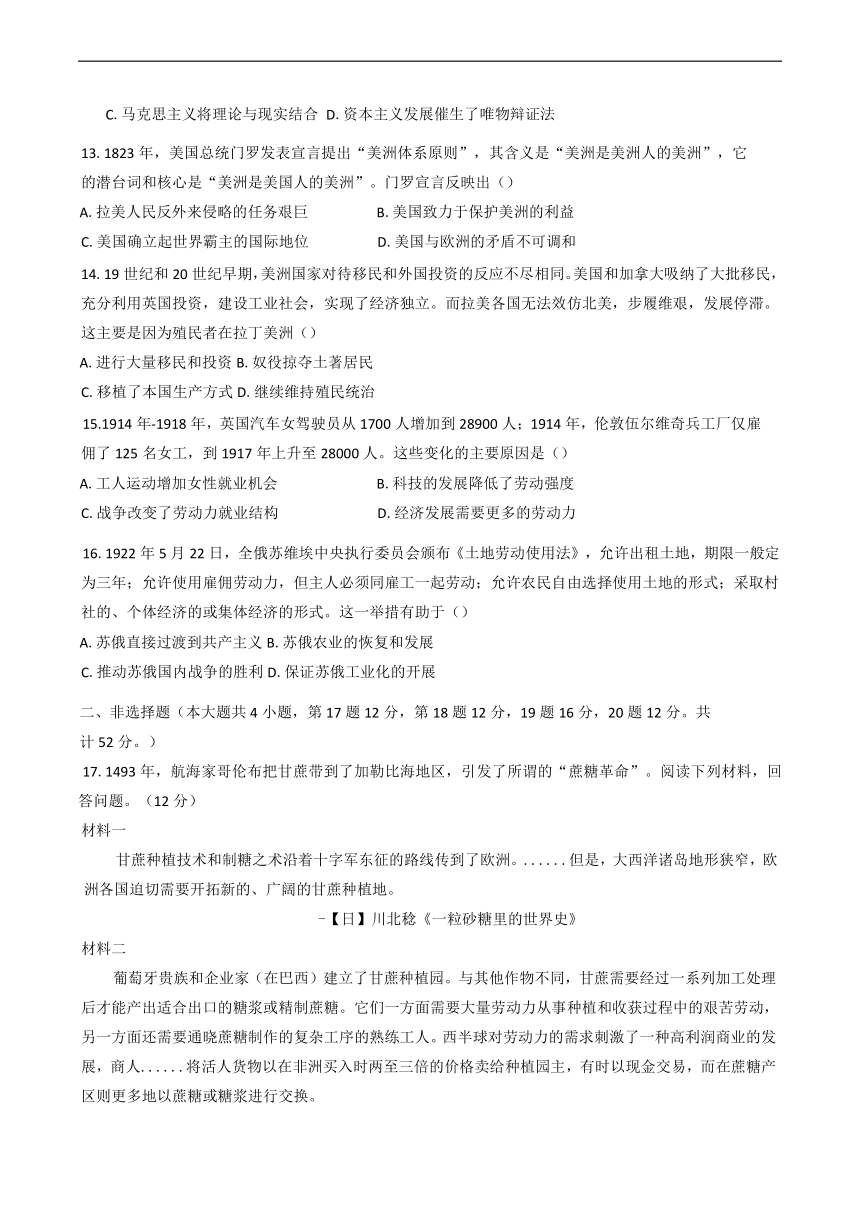 C. 马克思主义将理论与现实结合 D. 资本主义发展催生了唯物辩证法

13. 1823 年，美国总统门罗发表宣言提出“美洲体系原则”，其含义是“美洲是美洲人的美洲”，它的潜台词和核心是“美洲是美国人的美洲”。门罗宣言反映出（）

A. 拉美人民反外来侵略的任务艰巨　B. 美国致力于保护美洲的利益

C. 美国确立起世界霸主的国际地位　D. 美国与欧洲的矛盾不可调和

14. 19 世纪和 20 世纪早期，美洲国家对待移民和外国投资的反应不尽相同。美国和加拿大吸纳了大批移民，充分利用英国投资，建设工业社会，实现了经济独立。而拉美各国无法效仿北美，步履维艰，发展停滞。这主要是因为殖民者在拉丁美洲（）

A. 进行大量移民和投资 B. 奴役掠夺土著居民

C. 移植了本国生产方式 D. 继续维持殖民统治

15.1914 年-1918 年，英国汽车女驾驶员从 1700 人增加到 28900 人；1914 年，伦敦伍尔维奇兵工厂仅雇佣了 125 名女工，到 1917 年上升至 28000 人。这些变化的主要原因是（）

A. 工人运动增加女性就业机会　B. 科技的发展降低了劳动强度

C. 战争改变了劳动力就业结构　D. 经济发展需要更多的劳动力

16. 1922 年 5 月 22 日，全俄苏维埃中央执行委员会颁布《土地劳动使用法》，允许出租土地，期限一般定为三年；允许使用雇佣劳动力，但主人必须同雇工一起劳动；允许农民自由选择使用土地的形式；采取村社的、个体经济的或集体经济的形式。这一举措有助于（）

A. 苏俄直接过渡到共产主义 B. 苏俄农业的恢复和发展

C. 推动苏俄国内战争的胜利 D. 保证苏俄工业化的开展

二、非选择题（本大题共 4 小题，第 17 题 12 分，第 18 题 12 分，19 题 16 分，20 题 12 分。共计 52 分。）

17. 1493 年，航海家哥伦布把甘蔗带到了加勒比海地区，引发了所谓的“蔗糖革命”。阅读下列材料，回答问题。（12 分）

材料一

甘蔗种植技术和制糖之术沿着十字军东征的路线传到了欧洲。......但是，大西洋诸岛地形狭窄，欧洲各国迫切需要开拓新的、广阔的甘蔗种植地。

–【日】川北稔《一粒砂糖里的世界史》

材料二

葡萄牙贵族和企业家（在巴西）建立了甘蔗种植园。与其他作物不同，甘蔗需要经过一系列加工处理后才能产出适合出口的糖浆或精制蔗糖。它们一方面需要大量劳动力从事种植和收获过程中的艰苦劳动，另一方面还需要通晓蔗糖制作的复杂工序的熟练工人。西半球对劳动力的需求刺激了一种高利润商业的发展，商人......将活人货物以在非洲买入时两至三倍的价格卖给种植园主，有时以现金交易，而在蔗糖产区则更多地以蔗糖或糖浆进行交换。